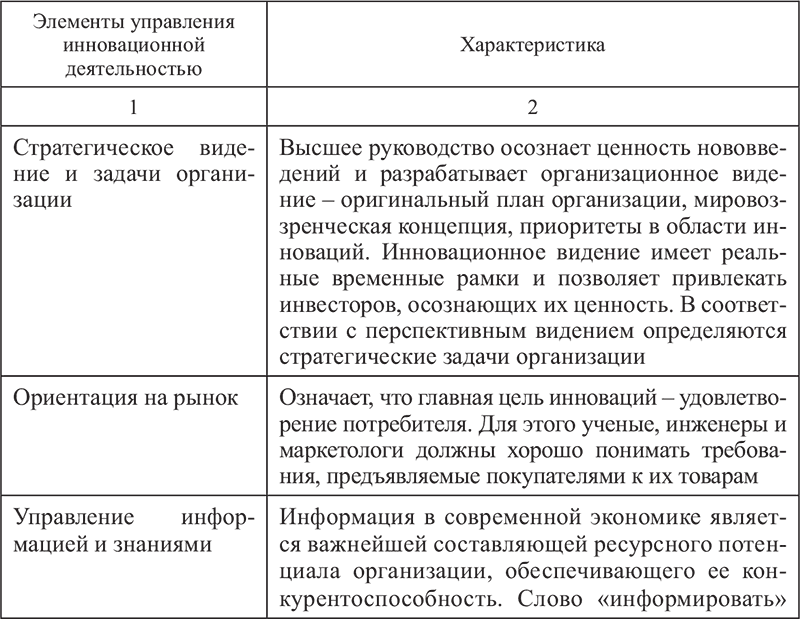 | Элементы управления инновационной деятельностью | Характеристика |
|---|---|
| 1 | 2 |
| Стратегическое видение и задачи организации | Высшее руководство осознает ценность нововведений и разрабатывает организационное видение – оригинальный план организации, мировоззренческая концепция, приоритеты в области инноваций. Инновационное видение имеет реальные временные рамки и позволяет привлекать инвесторов, осознающих их ценность. В соответствии с перспективным видением определяются стратегические задачи организации |
| Ориентация на рынок | Означает, что главная цель инноваций – удовлетворение потребителя. Для этого ученые, инженеры и маркетологи должны хорошо понимать требования, предъявляемые покупателями к их товарам |
| Управление информацией и знаниями | Информация в современной экономике является важнейшей составляющей ресурсного потенциала организации, обеспечивающего ее конкурентоспособность. Слово «информировать» |